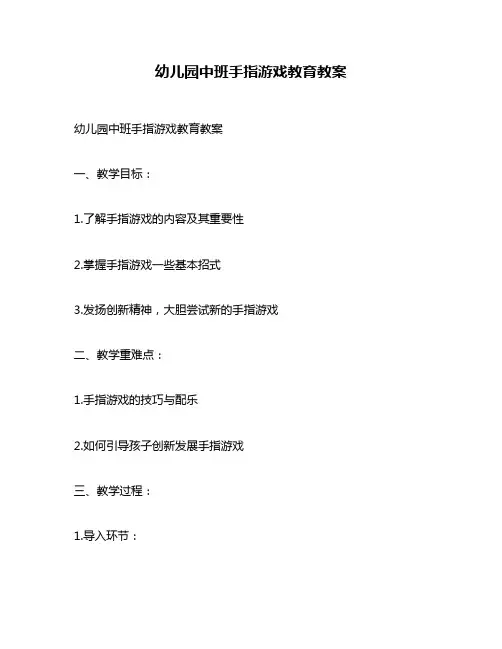 幼儿园中班手指游戏教育教案

幼儿园中班手指游戏教育教案

一、教学目标：

1.了解手指游戏的内容及其重要性

2.掌握手指游戏一些基本招式

3.发扬创新精神，大胆尝试新的手指游戏

二、教学重难点：

1.手指游戏的技巧与配乐

2.如何引导孩子创新发展手指游戏

三、教学过程：

1.导入环节：